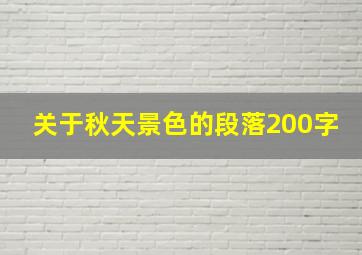 关于秋天景色的段落200字